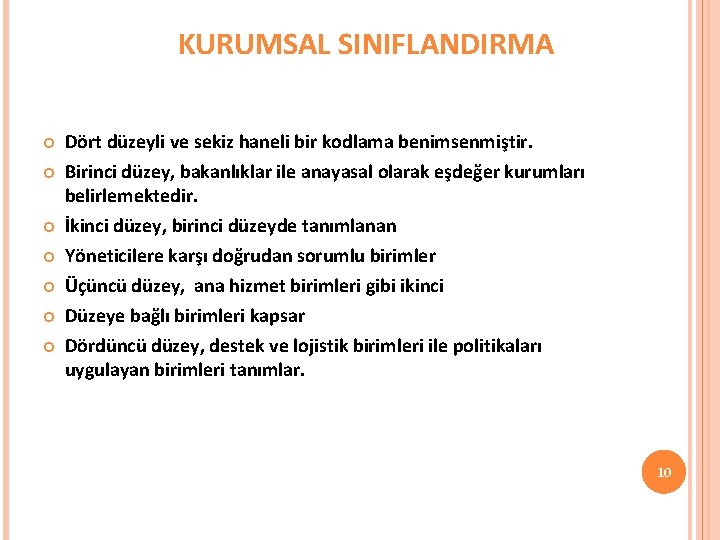 KURUMSAL SINIFLANDIRMA

Dört düzeyli ve sekiz haneli bir kodlama benimsenmiştir.

Birinci düzey, bakanlıklar ile anayasal olarak eşdeğer kurumları belirlemektedir.

İkinci düzey, birinci düzeyde tanımlanan

Yöneticilere karşı doğrudan sorumlu birimler

Üçüncü düzey, ana hizmet birimleri gibi ikinci

Düzeye bağlı birimleri kapsar

Dördüncü düzey, destek ve lojistik birimleri ile politikaları uygulayan birimleri tanımlar.

10